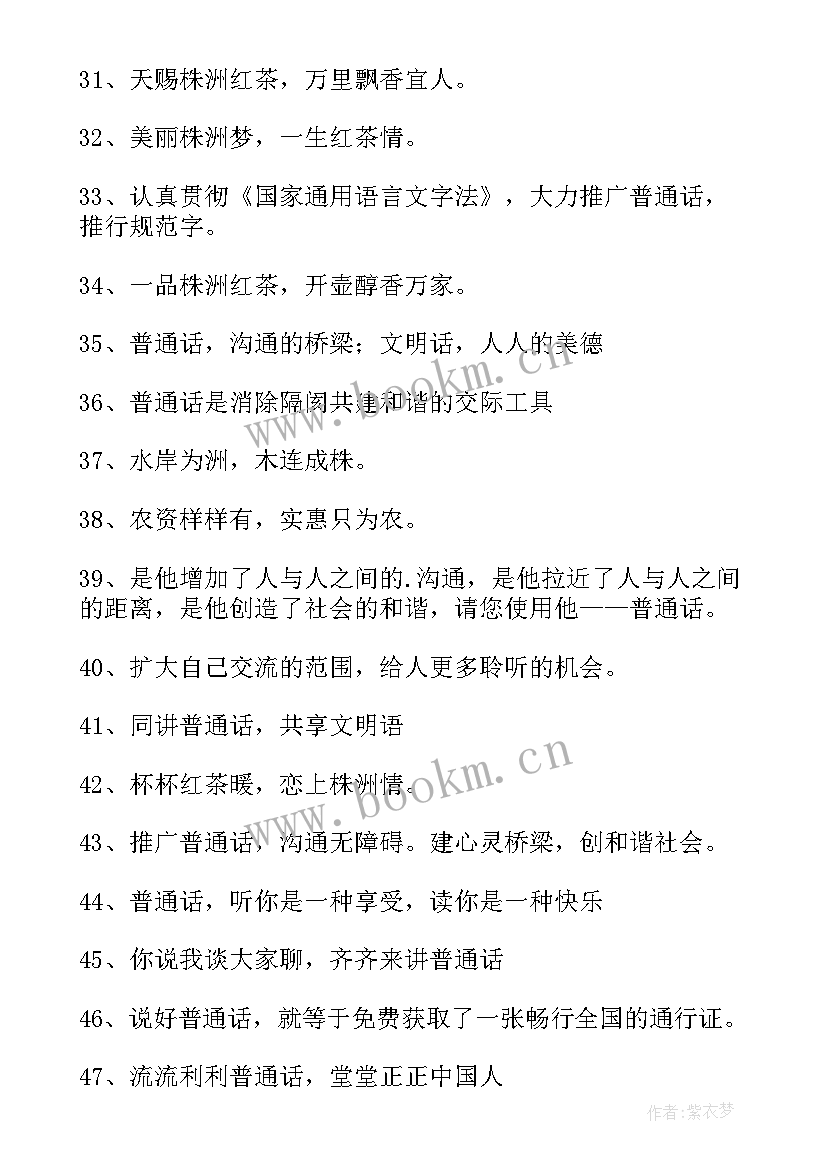 31、天赐株洲红茶，万里飘香宜人。

32、美丽株洲梦，一生红茶情。

33、认真贯彻《国家通用语言文字法》，大力推广普通话，推行规范字。

34、一品株洲红茶，开壶醇香万家。

35、普通话，沟通的桥梁；文明话，人人的美德

36、普通话是消除隔阂共建和谐的交际工具

37、水岸为洲，木连成株。

38、农资样样有，实惠只为农。

39、是他增加了人与人之间的.沟通，是他拉近了人与人之间的距离，是他创造了社会的和谐，请您使用他——普通话。

40、扩大自己交流的范围，给人更多聆听的机会。

41、同讲普通话，共享文明语

42、杯杯红茶暖，恋上株洲情。

43、推广普通话，沟通无障碍。建心灵桥梁，创和谐社会。

44、普通话，听你是一种享受，读你是一种快乐

45、你说我谈大家聊，齐齐来讲普通话

46、说好普通话，就等于免费获取了一张畅行全国的通行证。

47、流流利利普通话，堂堂正正中国人

www.bookm.cn

www.bookm.cn

作者：紫衣梦